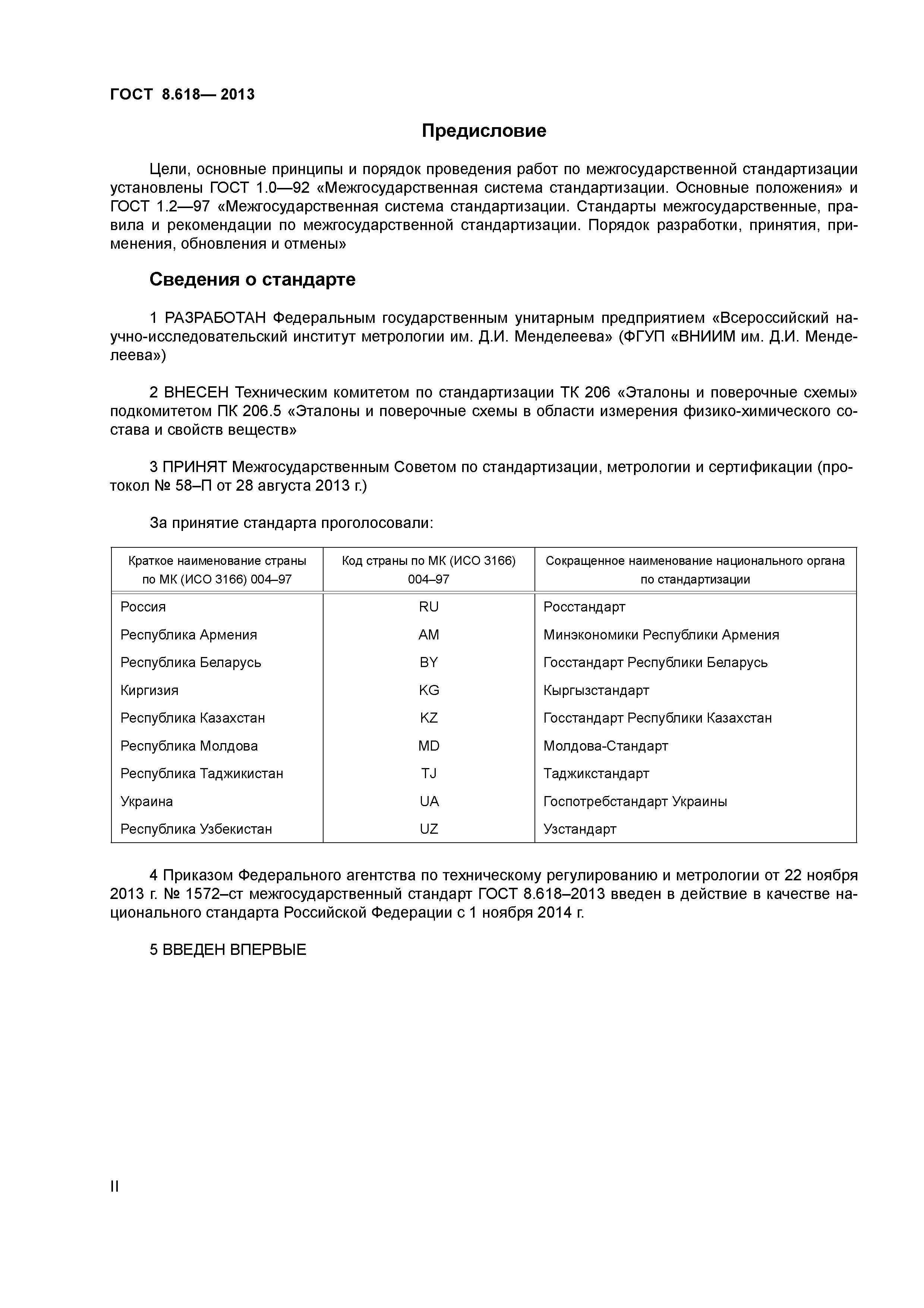 ГОСТ 8.618— 2013

Предисловие

Цели, основные принципы и порядок проведения работ по межгосударственной стандартизации установлены ГОСТ 1.0—92 «Межгосударственная система стандартизации. Основные положения» и ГОСТ 1.2—97 «Межгосударственная система стандартизации. Стандарты межгосударственные, правила и рекомендации по межгосударственной стандартизации. Порядок разработки, принятия, применения, обновления и отмены»

Сведения о стандарте

1 РАЗРАБОТАН Федеральным государственным унитарным предприятием «Всероссийский научно-исследовательский институт метрологии им. Д.И. Менделеева» (ФГУП «ВНИИМ им. Д.И. Менделеева»)

2 ВНЕСЕН Техническим комитетом по стандартизации ТК 206 «Эталоны и поверочные схемы» подкомитетом ПК 206.5 «Эталоны и поверочные схемы в области измерения физико-химического состава и свойств веществ»

3 ПРИНЯТ Межгосударственным Советом по стандартизации, метрологии и сертификации (протокол № 58–П от 28 августа 2013 г.)

За принятие стандарта проголосовали:

| Краткое наименование страны по МК (ИСО 3166) 004–97 | Код страны по МК (ИСО 3166) 004–97 | Сокращенное наименование национального органа по стандартизации |
|---|---|---|
| Россия | RU | Росстандарт |
| Республика Армения | AM | Минэкономики Республики Армения |
| Республика Беларусь | BY | Госстандарт Республики Беларусь |
| Киргизия | KG | Кыргызстандарт |
| Республика Казахстан | KZ | Госстандарт Республики Казахстан |
| Республика Молдова | MD | Молдова-Стандарт |
| Республика Таджикистан | TJ | Таджикстандарт |
| Украина | UA | Госпотребстандарт Украины |
| Республика Узбекистан | UZ | Узстандарт |

4 Приказом Федерального агентства по техническому регулированию и метрологии от 22 ноября 2013 г. № 1572–ст межгосударственный стандарт ГОСТ 8.618–2013 введен в действие в качестве национального стандарта Российской Федерации с 1 ноября 2014 г.

5 ВВЕДЕН ВПЕРВЫЕ

II